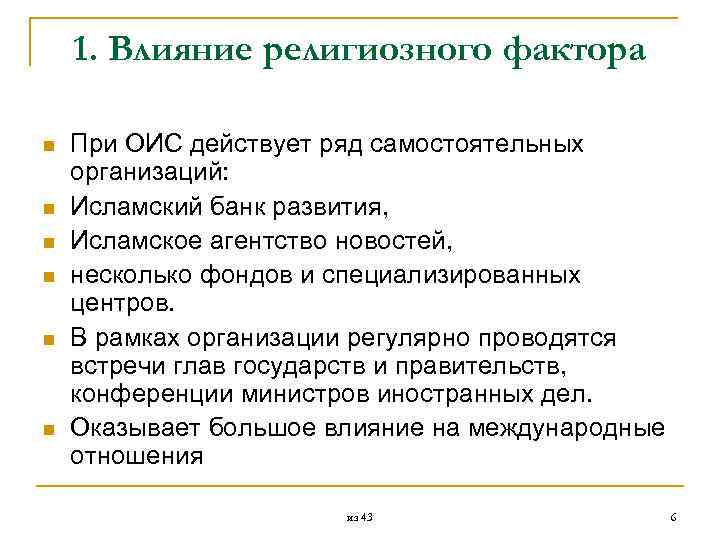 1. Влияние религиозного фактора

- При ОИС действует ряд самостоятельных организаций:
- Исламский банк развития,
- Исламское агентство новостей,
- несколько фондов и специализированных центров.
- В рамках организации регулярно проводятся встречи глав государств и правительств, конференции министров иностранных дел.
- Оказывает большое влияние на международные отношения

из 43

6